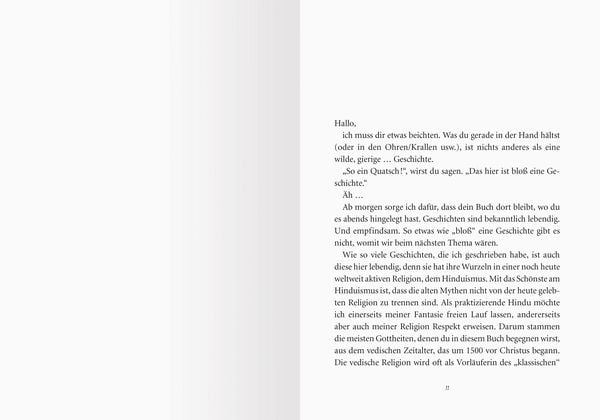 Hallo,

ich muss dir etwas beichten. Was du gerade in der Hand hältst (oder in den Ohren/Krallen usw.), ist nichts anderes als eine wilde, gierige … Geschichte.

„So ein Quatsch!“, wirst du sagen. „Das hier ist bloß eine Geschichte.“

Äh …

Ab morgen sorge ich dafür, dass dein Buch dort bleibt, wo du es abends hingelegt hast. Geschichten sind bekanntlich lebendig. Und empfindsam. So etwas wie „bloß“ eine Geschichte gibt es nicht, womit wir beim nächsten Thema wären.

Wie so viele Geschichten, die ich geschrieben habe, ist auch diese hier lebendig, denn sie hat ihre Wurzeln in einer noch heute weltweit aktiven Religion, dem Hinduismus. Mit das Schönste am Hinduismus ist, dass die alten Mythen nicht von der heute gelebten Religion zu trennen sind. Als praktizierende Hindu möchte ich einerseits meiner Fantasie freien Lauf lassen, andererseits aber auch meiner Religion Respekt erweisen. Darum stammen die meisten Gottheiten, denen du in diesem Buch begegnen wirst, aus dem vedischen Zeitalter, das um 1500 vor Christus begann. Die vedische Religion wird oft als Vorläuferin des „klassischen“

11